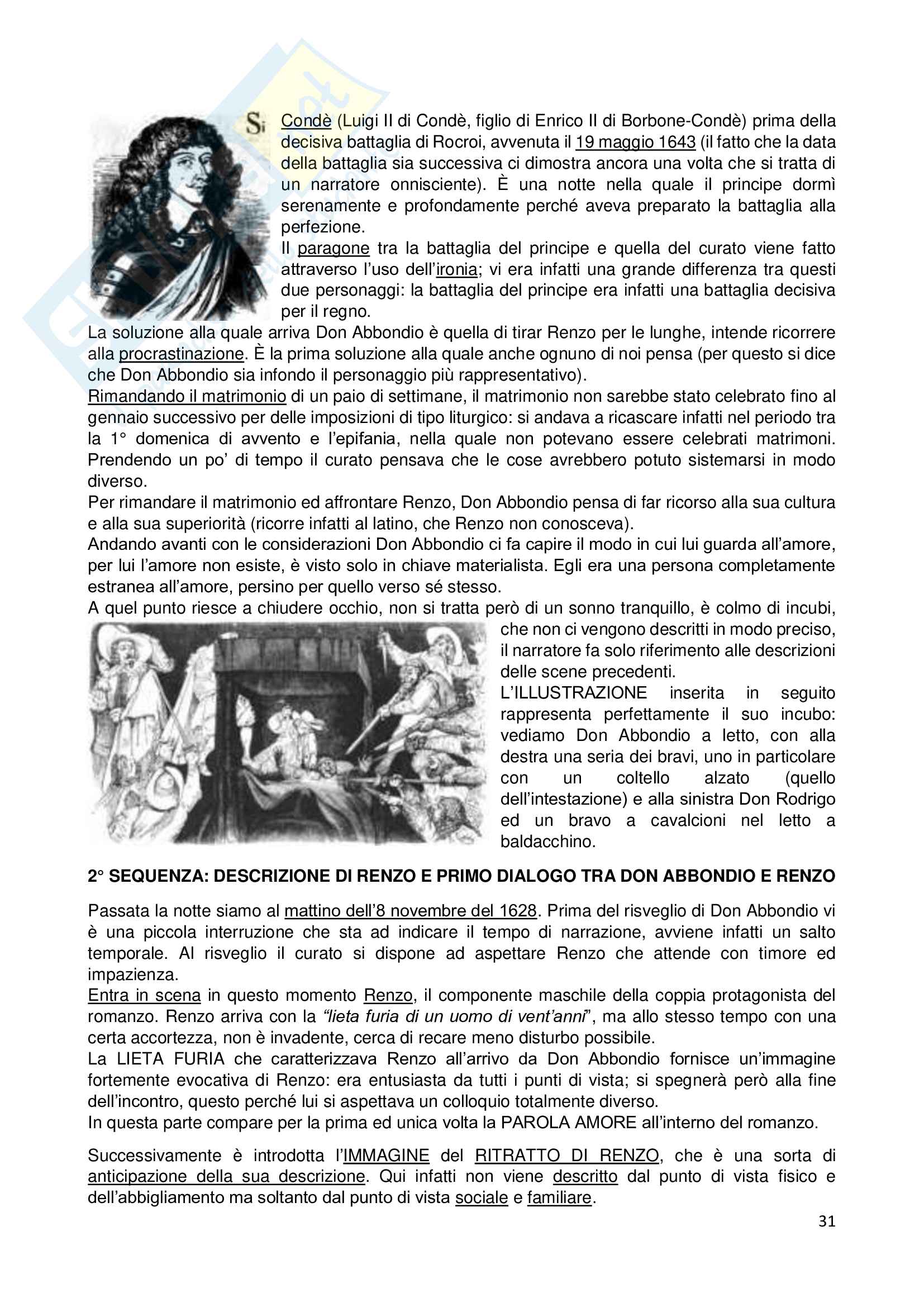 Si

Condè (Luigi II di Condè, figlio di Enrico II di Borbone-Condè) prima della decisiva battaglia di Rocroi, avvenuta il 19 maggio 1643 (il fatto che la data della battaglia sia successiva ci dimostra ancora una volta che si tratta di un narratore onnisciente). È una notte nella quale il principe dormì serenamente e profondamente perché aveva preparato la battaglia alla perfezione.
Il paragone tra la battaglia del principe e quella del curato viene fatto attraverso l'uso dell'ironia; vi era infatti una grande differenza tra questi due personaggi: la battaglia del principe era infatti una battaglia decisiva per il regno.
La soluzione alla quale arriva Don Abbondio è quella di tirar Renzo per le lunghe, intende ricorrere alla procrastinazione. È la prima soluzione alla quale anche ognuno di noi pensa (per questo si dice che Don Abbondio sia infondo il personaggio più rappresentativo).
Rimandando il matrimonio di un paio di settimane, il matrimonio non sarebbe stato celebrato fino al gennaio successivo per delle imposizioni di tipo liturgico: si andava a ricascare infatti nel periodo tra la 1° domenica di avvento e l'epifania, nella quale non potevano essere celebrati matrimoni. Prendendo un po' di tempo il curato pensava che le cose avrebbero potuto sistemarsi in modo diverso.
Per rimandare il matrimonio ed affrontare Renzo, Don Abbondio pensa di far ricorso alla sua cultura e alla sua superiorità (ricorre infatti al latino, che Renzo non conosceva).
Andando avanti con le considerazioni Don Abbondio ci fa capire il modo in cui lui guarda all'amore, per lui l'amore non esiste, è visto solo in chiave materialista. Egli era una persona completamente estranea all'amore, persino per quello verso sé stesso.
A quel punto riesce a chiudere occhio, non si tratta però di un sonno tranquillo, è colmo di incubi, che non ci vengono descritti in modo preciso, il narratore fa solo riferimento alle descrizioni delle scene precedenti.
L'ILLUSTRAZIONE inserita in seguito rappresenta perfettamente il suo incubo: vediamo Don Abbondio a letto, con alla destra una seria dei bravi, uno in particolare con un coltello alzato (quello dell'intestazione) e alla sinistra Don Rodrigo ed un bravo a cavalcioni nel letto a baldacchino.

2° SEQUENZA: DESCRIZIONE DI RENZO E PRIMO DIALOGO TRA DON ABBONDIO E RENZO

Passata la notte siamo al mattino dell'8 novembre del 1628. Prima del risveglio di Don Abbondio vi è una piccola interruzione che sta ad indicare il tempo di narrazione, avviene infatti un salto temporale. Al risveglio il curato si dispone ad aspettare Renzo che attende con timore ed impazienza.
Entra in scena in questo momento Renzo, il componente maschile della coppia protagonista del romanzo. Renzo arriva con la "lieta furia di un uomo di vent'anni", ma allo stesso tempo con una certa accortezza, non è invadente, cerca di recare meno disturbo possibile.
La LIETA FURIA che caratterizzava Renzo all'arrivo da Don Abbondio fornisce un'immagine fortemente evocativa di Renzo: era entusiasta da tutti i punti di vista; si spegnerà però alla fine dell'incontro, questo perché lui si aspettava un colloquio totalmente diverso.
In questa parte compare per la prima ed unica volta la PAROLA AMORE all'interno del romanzo.

Successivamente è introdotta l'IMMAGINE del RITRATTO DI RENZO, che è una sorta di anticipazione della sua descrizione. Qui infatti non viene descritto dal punto di vista fisico e dell'abbigliamento ma soltanto dal punto di vista sociale e familiare.

31